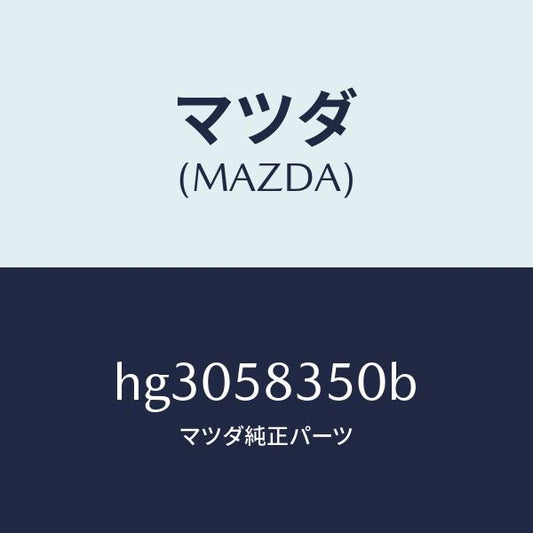 マツダ
(MAZDA)

hg3058350b
マツダ純正パーツ